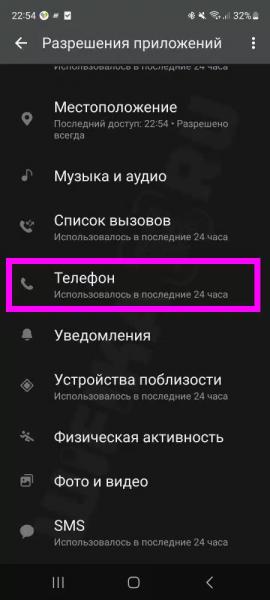 22:54 32%

Разрешения приложений

Использовалось в последние 24 часа

Местоположение
Последний доступ: 22:54 • Разрешено всегда

Музыка и аудио

Список вызовов
Использовалось в последние 24 часа

Телефон
Использовалось в последние 24 часа

Уведомления

Устройства поблизости
Использовалось в последние 24 часа

Физическая активность

Фото и видео

SMS
Использовалось в последние 24 часа